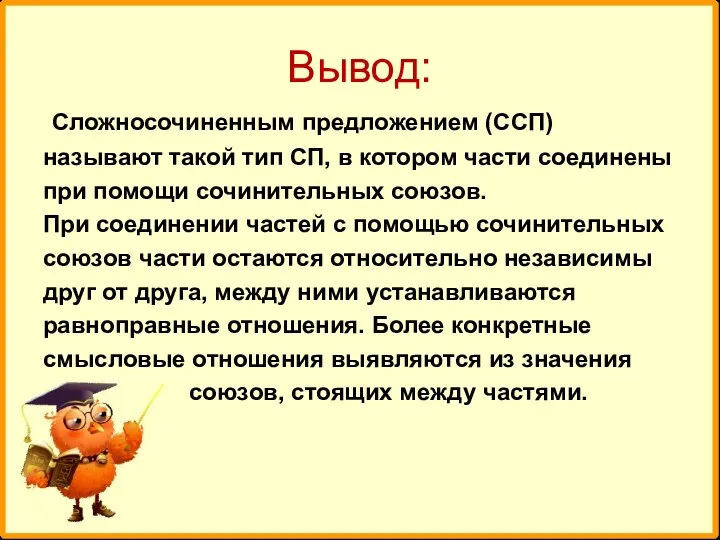 Вывод:

Сложносочиненным предложением (ССП) называют такой тип СП, в котором части соединены при помощи сочинительных союзов.
При соединении частей с помощью сочинительных союзов части остаются относительно независимы друг от друга, между ними устанавливаются равноправные отношения. Более конкретные смысловые отношения выявляются из значения союзов, стоящих между частями.